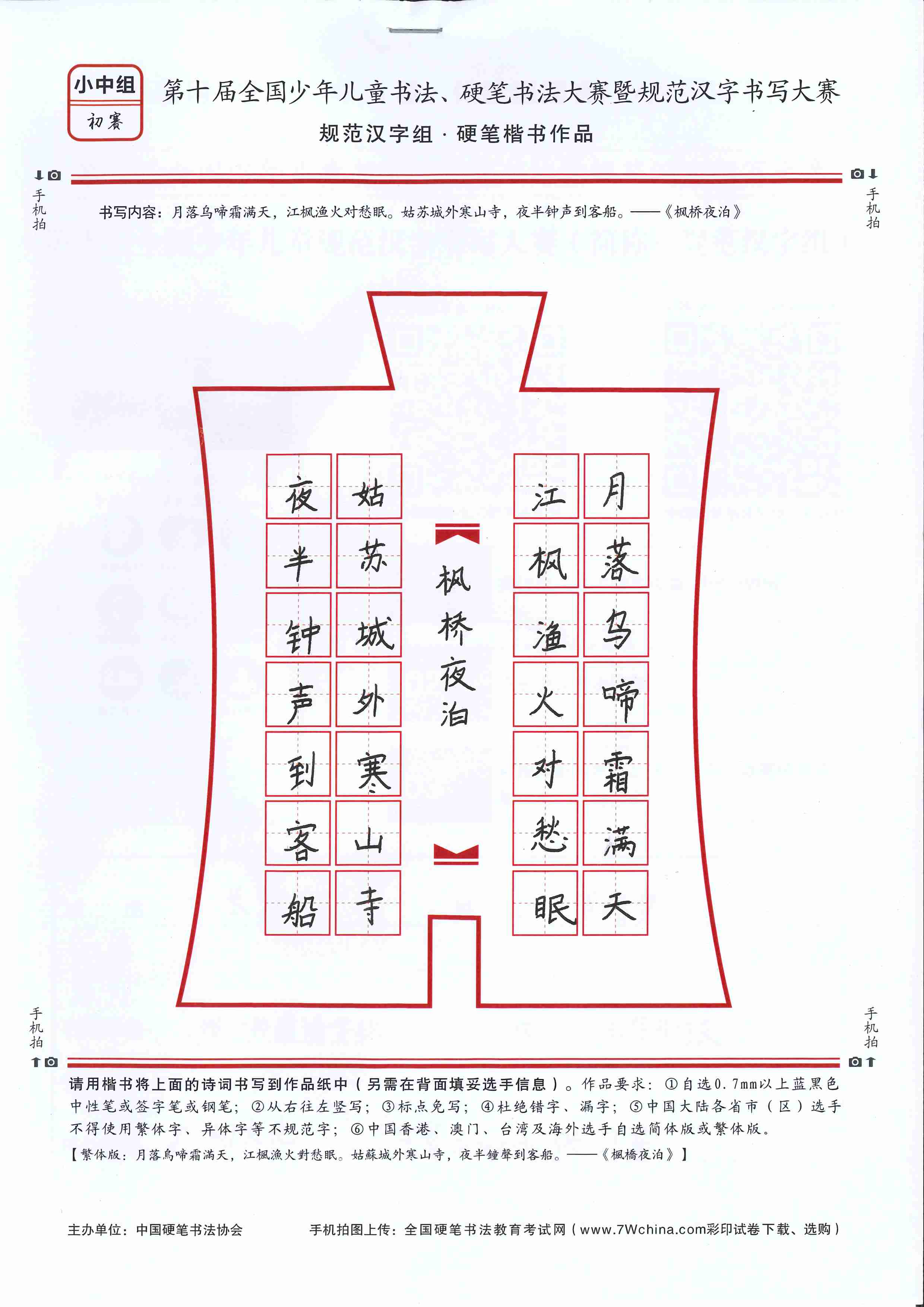 小中组
初赛

第十届全国少年儿童书法、硬笔书法大赛暨规范汉字书写大赛

规范汉字组 · 硬笔楷书作品

手机拍

手机拍

书写内容：月落乌啼霜满天，江枫渔火对愁眠。姑苏城外寒山寺，夜半钟声到客船。——《枫桥夜泊》

月落乌啼霜满天
江枫渔火对愁眠
枫桥夜泊
姑苏城外寒山寺
夜半钟声到客船

手机拍

手机拍

请用楷书将上面的诗词书写到作品纸中（另需在背面填妥选手信息）。作品要求：①自选0.7mm以上蓝黑色中性笔或签字笔或钢笔；②从右往左竖写；③标点免写；④杜绝错字、漏字；⑤中国大陆各省市（区）选手不得使用繁体字、异体字等不规范字；⑥中国香港、澳门、台湾及海外选手自选简体版或繁体版。

【繁体版：月落烏啼霜滿天，江楓漁火對愁眠。姑蘇城外寒山寺，夜半鐘聲到客船。——《楓橋夜泊》】

主办单位：中国硬笔书法协会

手机拍图上传：全国硬笔书法教育考试网（www.7Wchina.com彩印试卷下载、选购）